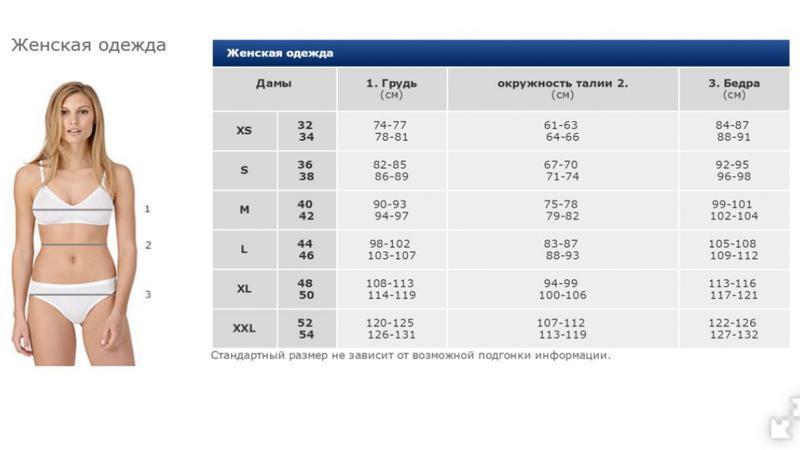 Женская одежда

1
2
3

Женская одежда

| Дамы | | 1. Грудь (см) | окружность талии 2. (см) | 3. Бедра (см) |
|---|---|---|---|---|
| XS | 32 34 | 74-77 78-81 | 61-63 64-66 | 84-87 88-91 |
| S | 36 38 | 82-85 86-89 | 67-70 71-74 | 92-95 96-98 |
| M | 40 42 | 90-93 94-97 | 75-78 79-82 | 99-101 102-104 |
| L | 44 46 | 98-102 103-107 | 83-87 88-93 | 105-108 109-112 |
| XL | 48 50 | 108-113 114-119 | 94-99 100-106 | 113-116 117-121 |
| XXL | 52 54 | 120-125 126-131 | 107-112 113-119 | 122-126 127-132 |

Стандартный размер не зависит от возможной подгонки информации.